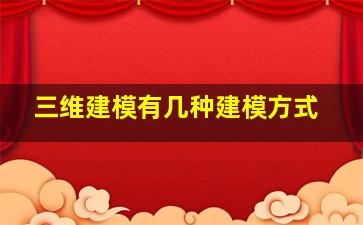 三维建模有几种建模方式